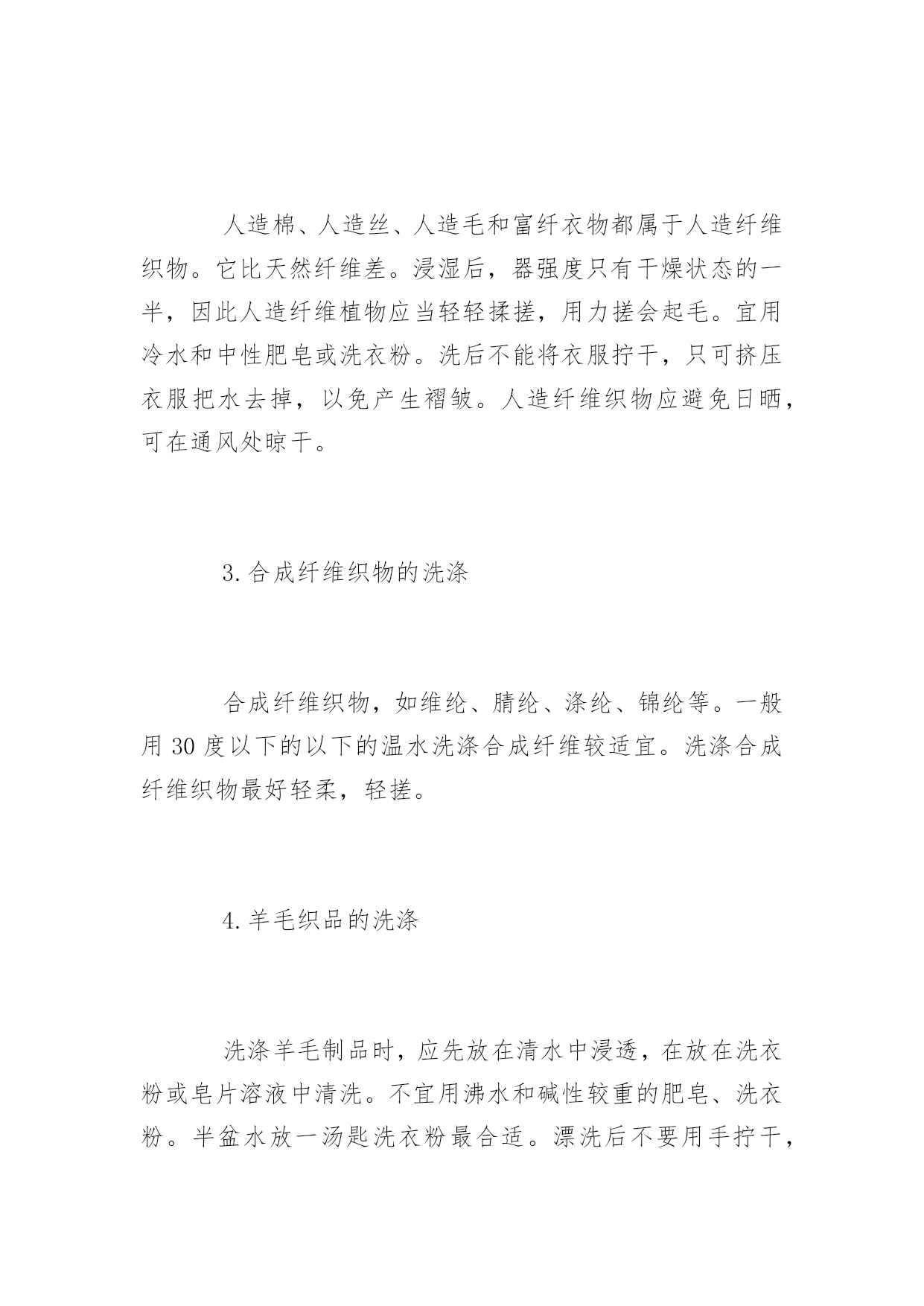 人造棉、人造丝、人造毛和富纤衣物都属于人造纤维织物。它比天然纤维差。浸湿后，器强度只有干燥状态的一半，因此人造纤维植物应当轻轻揉搓，用力搓会起毛。宜用冷水和中性肥皂或洗衣粉。洗后不能将衣服拧干，只可挤压衣服把水去掉，以免产生褶皱。人造纤维织物应避免日晒，可在通风处晾干。

3.合成纤维织物的洗涤

合成纤维织物，如维纶、腈纶、涤纶、锦纶等。一般用 30 度以下的以下的温水洗涤合成纤维较适宜。洗涤合成纤维织物最好轻柔，轻搓。

4.羊毛织品的洗涤

洗涤羊毛制品时，应先放在清水中浸透，在放在洗衣粉或皂片溶液中清洗。不宜用沸水和碱性较重的肥皂、洗衣粉。半盆水放一汤匙洗衣粉最合适。漂洗后不要用手拧干，